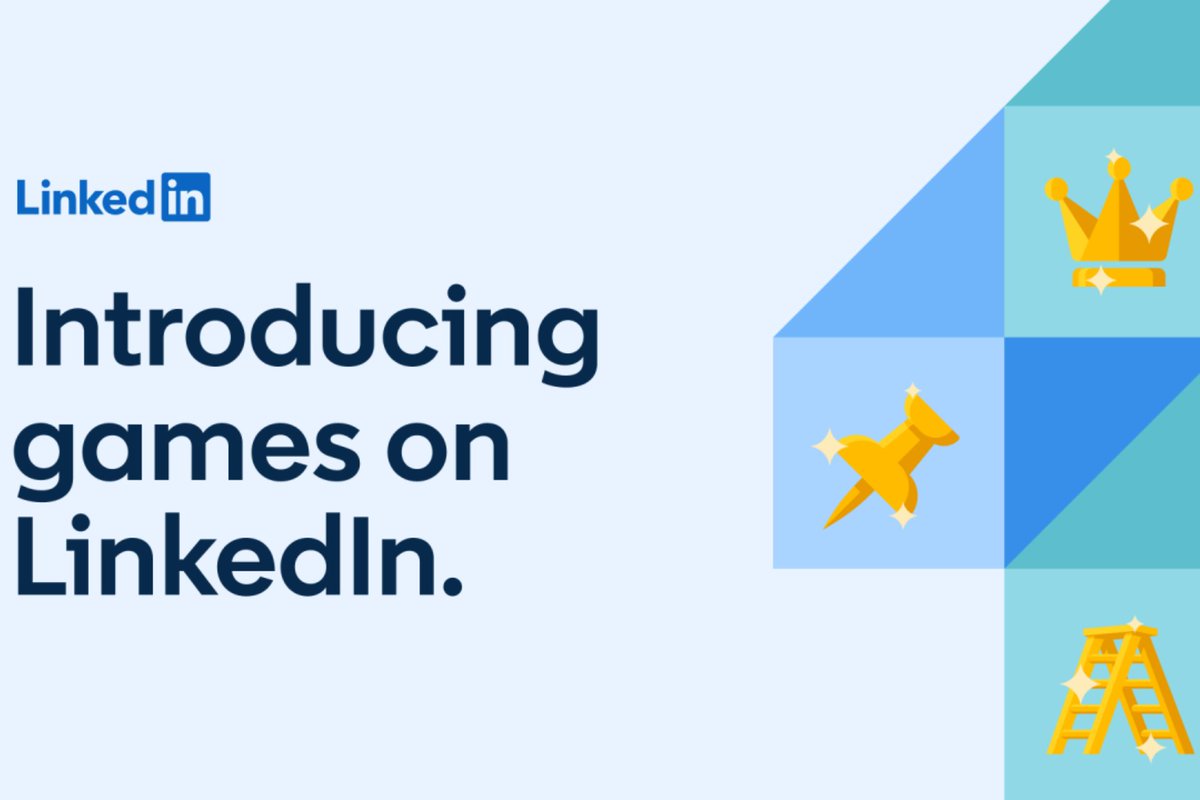 LinkedIn

Introducing games on LinkedIn.